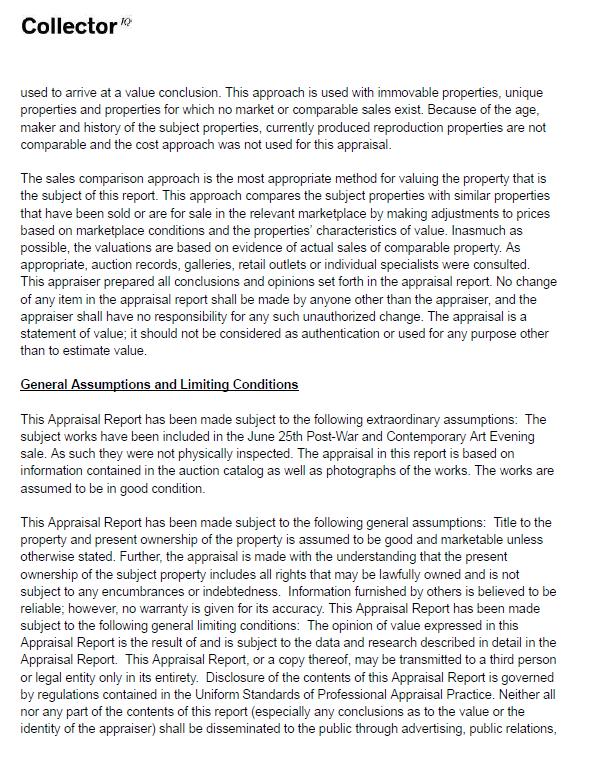 Collector IQ

used to arrive at a value conclusion. This approach is used with immovable properties, unique properties and properties for which no market or comparable sales exist. Because of the age, maker and history of the subject properties, currently produced reproduction properties are not comparable and the cost approach was not used for this appraisal.

The sales comparison approach is the most appropriate method for valuing the property that is the subject of this report. This approach compares the subject properties with similar properties that have been sold or are for sale in the relevant marketplace by making adjustments to prices based on marketplace conditions and the properties' characteristics of value. Inasmuch as possible, the valuations are based on evidence of actual sales of comparable property. As appropriate, auction records, galleries, retail outlets or individual specialists were consulted. This appraiser prepared all conclusions and opinions set forth in the appraisal report. No change of any item in the appraisal report shall be made by anyone other than the appraiser, and the appraiser shall have no responsibility for any such unauthorized change. The appraisal is a statement of value; it should not be considered as authentication or used for any purpose other than to estimate value.

General Assumptions and Limiting Conditions

This Appraisal Report has been made subject to the following extraordinary assumptions: The subject works have been included in the June 25th Post-War and Contemporary Art Evening sale. As such they were not physically inspected. The appraisal in this report is based on information contained in the auction catalog as well as photographs of the works. The works are assumed to be in good condition.

This Appraisal Report has been made subject to the following general assumptions: Title to the property and present ownership of the property is assumed to be good and marketable unless otherwise stated. Further, the appraisal is made with the understanding that the present ownership of the subject property includes all rights that may be lawfully owned and is not subject to any encumbrances or indebtedness. Information furnished by others is believed to be reliable; however, no warranty is given for its accuracy. This Appraisal Report has been made subject to the following general limiting conditions: The opinion of value expressed in this Appraisal Report is the result of and is subject to the data and research described in detail in the Appraisal Report. This Appraisal Report, or a copy thereof, may be transmitted to a third person or legal entity only in its entirety. Disclosure of the contents of this Appraisal Report is governed by regulations contained in the Uniform Standards of Professional Appraisal Practice. Neither all nor any part of the contents of this report (especially any conclusions as to the value or the identity of the appraiser) shall be disseminated to the public through advertising, public relations,